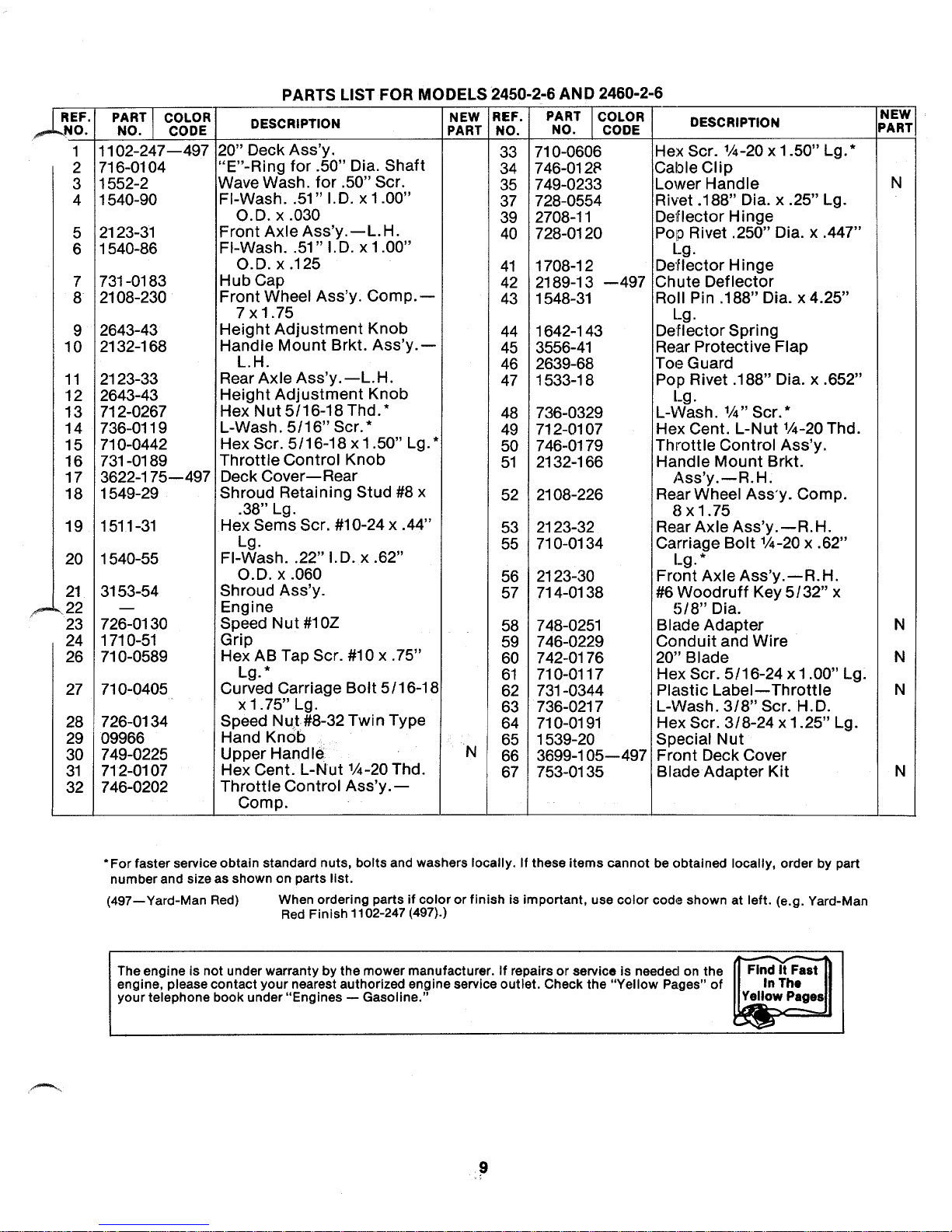 PARTS LIST FOR MODELS 2450-2-6 AND 2460-2-6

| REF. NO. | PART NO. | COLOR CODE | DESCRIPTION | NEW PART |
|---|---|---|---|---|
| 1 | 1102-247 | —497 | 20" Deck Ass'y. | |
| 2 | 716-0104 | | "E"-Ring for .50" Dia. Shaft | |
| 3 | 1552-2 | | Wave Wash. for .50" Scr. | |
| 4 | 1540-90 | | Fl-Wash. .51" I.D. x 1.00" O.D. x .030 | |
| 5 | 2123-31 | | Front Axle Ass'y.—L.H. | |
| 6 | 1540-86 | | Fl-Wash. .51" I.D. x 1.00" O.D. x .125 | |
| 7 | 731-0183 | | Hub Cap | |
| 8 | 2108-230 | | Front Wheel Ass'y. Comp.— 7 x 1.75 | |
| 9 | 2643-43 | | Height Adjustment Knob | |
| 10 | 2132-168 | | Handle Mount Brkt. Ass'y.— L.H. | |
| 11 | 2123-33 | | Rear Axle Ass'y.—L.H. | |
| 12 | 2643-43 | | Height Adjustment Knob | |
| 13 | 712-0267 | | Hex Nut 5/16-18 Thd.* | |
| 14 | 736-0119 | | L-Wash. 5/16" Scr.* | |
| 15 | 710-0442 | | Hex Scr. 5/16-18 x 1.50" Lg.* | |
| 16 | 731-0189 | | Throttle Control Knob | |
| 17 | 3622-175 | —497 | Deck Cover—Rear | |
| 18 | 1549-29 | | Shroud Retaining Stud #8 x .38" Lg. | |
| 19 | 1511-31 | | Hex Sems Scr. #10-24 x .44" Lg. | |
| 20 | 1540-55 | | Fl-Wash. .22" I.D. x .62" O.D. x .060 | |
| 21 | 3153-54 | | Shroud Ass'y. | |
| 22 | — | | Engine | |
| 23 | 726-0130 | | Speed Nut #10Z | |
| 24 | 1710-51 | | Grip | |
| 26 | 710-0589 | | Hex AB Tap Scr. #10 x .75" Lg.* | |
| 27 | 710-0405 | | Curved Carriage Bolt 5/16-18 x 1.75" Lg. | |
| 28 | 726-0134 | | Speed Nut #8-32 Twin Type | |
| 29 | 09966 | | Hand Knob | |
| 30 | 749-0225 | | Upper Handle | N |
| 31 | 712-0107 | | Hex Cent. L-Nut ¼-20 Thd. | |
| 32 | 746-0202 | | Throttle Control Ass'y.— Comp. | |

| REF. NO. | PART NO. | COLOR CODE | DESCRIPTION | NEW PART |
|---|---|---|---|---|
| 33 | 710-0606 | | Hex Scr. ¼-20 x 1.50" Lg.* | |
| 34 | 746-0128 | | Cable Clip | |
| 35 | 749-0233 | | Lower Handle | N |
| 37 | 728-0554 | | Rivet .188" Dia. x .25" Lg. | |
| 39 | 2708-11 | | Deflector Hinge | |
| 40 | 728-0120 | | Pop Rivet .250" Dia. x .447" Lg. | |
| 41 | 1708-12 | | Deflector Hinge | |
| 42 | 2189-13 | —497 | Chute Deflector | |
| 43 | 1548-31 | | Roll Pin .188" Dia. x 4.25" Lg. | |
| 44 | 1642-143 | | Deflector Spring | |
| 45 | 3556-41 | | Rear Protective Flap | |
| 46 | 2639-68 | | Toe Guard | |
| 47 | 1533-18 | | Pop Rivet .188" Dia. x .652" Lg. | |
| 48 | 736-0329 | | L-Wash. ¼" Scr.* | |
| 49 | 712-0107 | | Hex Cent. L-Nut ¼-20 Thd. | |
| 50 | 746-0179 | | Throttle Control Ass'y. | |
| 51 | 2132-166 | | Handle Mount Brkt. Ass'y.—R.H. | |
| 52 | 2108-226 | | Rear Wheel Ass'y. Comp. 8 x 1.75 | |
| 53 | 2123-32 | | Rear Axle Ass'y.—R.H. | |
| 55 | 710-0134 | | Carriage Bolt ¼-20 x .62" Lg.* | |
| 56 | 2123-30 | | Front Axle Ass'y.—R.H. | |
| 57 | 714-0138 | | #6 Woodruff Key 5/32" x 5/8" Dia. | |
| 58 | 748-0251 | | Blade Adapter | N |
| 59 | 746-0229 | | Conduit and Wire | |
| 60 | 742-0176 | | 20" Blade | N |
| 61 | 710-0117 | | Hex Scr. 5/16-24 x 1.00" Lg. | |
| 62 | 731-0344 | | Plastic Label—Throttle | N |
| 63 | 736-0217 | | L-Wash. 3/8" Scr. H.D. | |
| 64 | 710-0191 | | Hex Scr. 3/8-24 x 1.25" Lg. | |
| 65 | 1539-20 | | Special Nut | |
| 66 | 3699-105 | —497 | Front Deck Cover | |
| 67 | 753-0135 | | Blade Adapter Kit | N |

*For faster service obtain standard nuts, bolts and washers locally. If these items cannot be obtained locally, order by part number and size as shown on parts list.

(497—Yard-Man Red) When ordering parts if color or finish is important, use color code shown at left. (e.g. Yard-Man Red Finish 1102-247 (497).)

The engine is not under warranty by the mower manufacturer. If repairs or service is needed on the engine, please contact your nearest authorized engine service outlet. Check the "Yellow Pages" of your telephone book under "Engines — Gasoline."

Find It Fast In The Yellow Pages

9